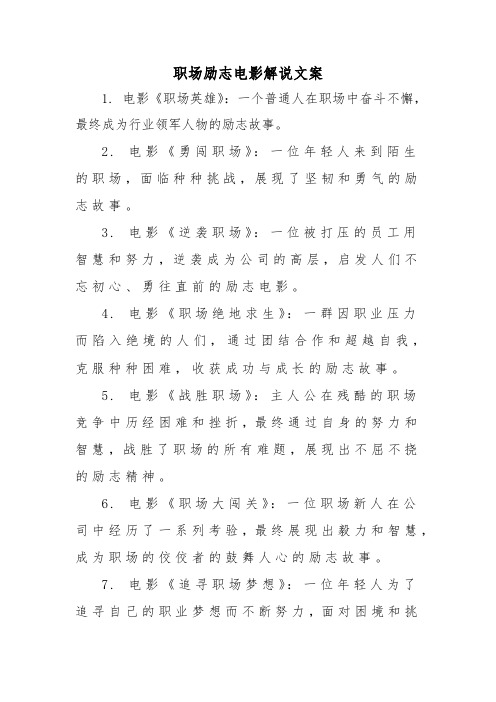 职场励志电影解说文案

1. 电影《职场英雄》：一个普通人在职场中奋斗不懈，最终成为行业领军人物的励志故事。

2. 电影《勇闯职场》：一位年轻人来到陌生的职场，面临种种挑战，展现了坚韧和勇气的励志故事。

3. 电影《逆袭职场》：一位被打压的员工用智慧和努力，逆袭成为公司的高层，启发人们不忘初心、勇往直前的励志电影。

4. 电影《职场绝地求生》：一群因职业压力而陷入绝境的人们，通过团结合作和超越自我，克服种种困难，收获成功与成长的励志故事。

5. 电影《战胜职场》：主人公在残酷的职场竞争中历经困难和挫折，最终通过自身的努力和智慧，战胜了职场的所有难题，展现出不屈不挠的励志精神。

6. 电影《职场大闯关》：一位职场新人在公司中经历了一系列考验，最终展现出毅力和智慧，成为职场的佼佼者的鼓舞人心的励志故事。

7. 电影《追寻职场梦想》：一位年轻人为了追寻自己的职业梦想而不断努力，面对困境和挑